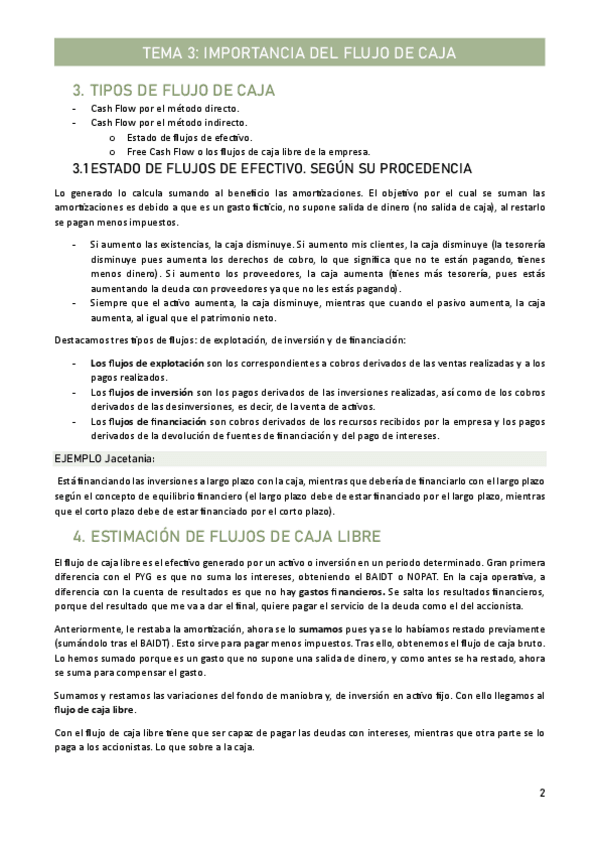 TEMA 3: IMPORTANCIA DEL FLUJO DE CAJA

3. TIPOS DE FLUJO DE CAJA

- Cash Flow por el método directo.
- Cash Flow por el método indirecto.
  o Estado de flujos de efectivo.
  o Free Cash Flow o los flujos de caja libre de la empresa.

3.1 ESTADO DE FLUJOS DE EFECTIVO. SEGÚN SU PROCEDENCIA

Lo generado lo calcula sumando al beneficio las amortizaciones. El objetivo por el cual se suman las amortizaciones es debido a que es un gasto ficticio, no supone salida de dinero (no salida de caja), al restarlo se pagan menos impuestos.

- Si aumento las existencias, la caja disminuye. Si aumento mis clientes, la caja disminuye (la tesorería disminuye pues aumenta los derechos de cobro, lo que significa que no te están pagando, tienes menos dinero). Si aumento los proveedores, la caja aumenta (tienes más tesorería, pues estás aumentando la deuda con proveedores ya que no les estás pagando).
- Siempre que el activo aumenta, la caja disminuye, mientras que cuando el pasivo aumenta, la caja aumenta, al igual que el patrimonio neto.

Destacamos tres tipos de flujos: de explotación, de inversión y de financiación:

- Los flujos de explotación son los correspondientes a cobros derivados de las ventas realizadas y a los pagos realizados.
- Los flujos de inversión son los pagos derivados de las inversiones realizadas, así como de los cobros derivados de las desinversiones, es decir, de la venta de activos.
- Los flujos de financiación son cobros derivados de los recursos recibidos por la empresa y los pagos derivados de la devolución de fuentes de financiación y del pago de intereses.

EJEMPLO Jacetania:

Está financiando las inversiones a largo plazo con la caja, mientras que debería de financiarlo con el largo plazo según el concepto de equilibrio financiero (el largo plazo debe de estar financiado por el largo plazo, mientras que el corto plazo debe de estar financiado por el corto plazo).

4. ESTIMACIÓN DE FLUJOS DE CAJA LIBRE

El flujo de caja libre es el efectivo generado por un activo o inversión en un periodo determinado. Gran primera diferencia con el PYG es que no suma los intereses, obteniendo el BAIDT o NOPAT. En la caja operativa, a diferencia con la cuenta de resultados es que no hay gastos financieros. Se salta los resultados financieros, porque del resultado que me va a dar el final, quiere pagar el servicio de la deuda como el del accionista.

Anteriormente, le restaba la amortización, ahora se lo sumamos pues ya se lo habíamos restado previamente (sumándolo tras el BAIDT). Esto sirve para pagar menos impuestos. Tras ello, obtenemos el flujo de caja bruto. Lo hemos sumado porque es un gasto que no supone una salida de dinero, y como antes se ha restado, ahora se suma para compensar el gasto.

Sumamos y restamos las variaciones del fondo de maniobra y, de inversión en activo fijo. Con ello llegamos al flujo de caja libre.

Con el flujo de caja libre tiene que ser capaz de pagar las deudas con intereses, mientras que otra parte se lo paga a los accionistas. Lo que sobre a la caja.

2